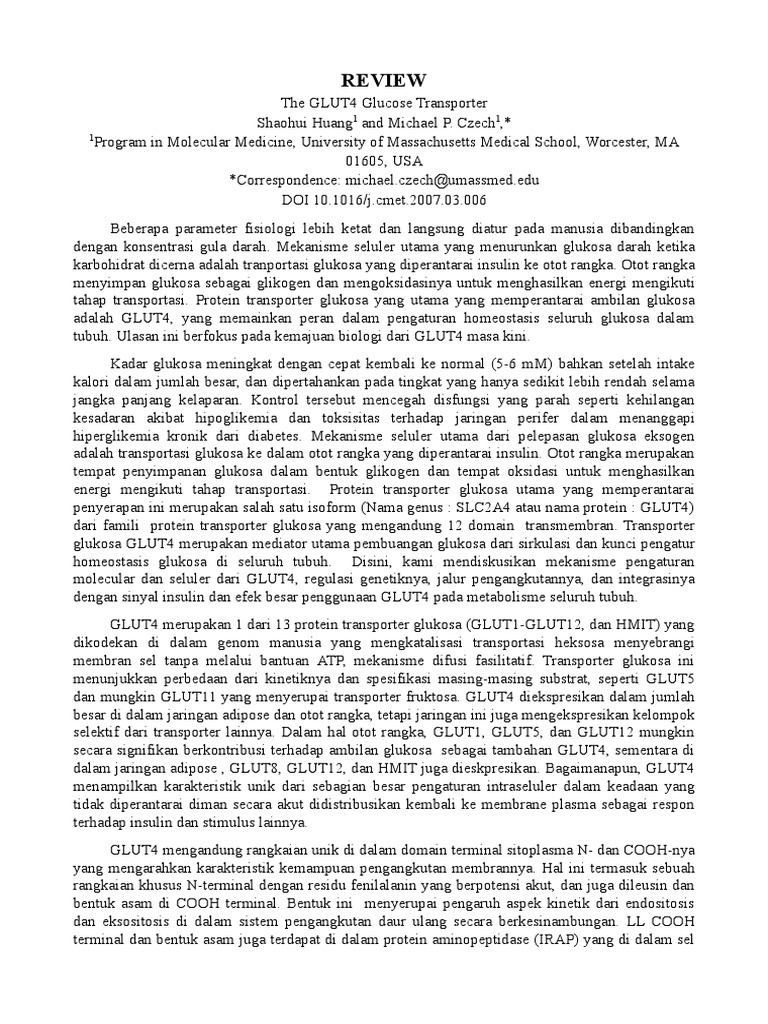 REVIEW

The GLUT4 Glucose Transporter
Shaohui Huang$^1$ and Michael P. Czech$^1$,*
$^1$Program in Molecular Medicine, University of Massachusetts Medical School, Worcester, MA 01605, USA
*Correspondence: michael.czech@umassmed.edu
DOI 10.1016/j.cmet.2007.03.006

Beberapa parameter fisiologi lebih ketat dan langsung diatur pada manusia dibandingkan dengan konsentrasi gula darah. Mekanisme seluler utama yang menurunkan glukosa darah ketika karbohidrat dicerna adalah tranportasi glukosa yang diperantarai insulin ke otot rangka. Otot rangka menyimpan glukosa sebagai glikogen dan mengoksidasinya untuk menghasilkan energi mengikuti tahap transportasi. Protein transporter glukosa yang utama yang memperantarai ambilan glukosa adalah GLUT4, yang memainkan peran dalam pengaturan homeostasis seluruh glukosa dalam tubuh. Ulasan ini berfokus pada kemajuan biologi dari GLUT4 masa kini.

Kadar glukosa meningkat dengan cepat kembali ke normal (5-6 mM) bahkan setelah intake kalori dalam jumlah besar, dan dipertahankan pada tingkat yang hanya sedikit lebih rendah selama jangka panjang kelaparan. Kontrol tersebut mencegah disfungsi yang parah seperti kehilangan kesadaran akibat hipoglikemia dan toksisitas terhadap jaringan perifer dalam menanggapi hiperglikemia kronik dari diabetes. Mekanisme seluler utama dari pelepasan glukosa eksogen adalah transportasi glukosa ke dalam otot rangka yang diperantarai insulin. Otot rangka merupakan tempat penyimpanan glukosa dalam bentuk glikogen dan tempat oksidasi untuk menghasilkan energi mengikuti tahap transportasi. Protein transporter glukosa utama yang memperantarai penyerapan ini merupakan salah satu isoform (Nama genus : SLC2A4 atau nama protein : GLUT4) dari famili protein transporter glukosa yang mengandung 12 domain transmembran. Transporter glukosa GLUT4 merupakan mediator utama pembuangan glukosa dari sirkulasi dan kunci pengatur homeostasis glukosa di seluruh tubuh. Disini, kami mendiskusikan mekanisme pengaturan molecular dan seluler dari GLUT4, regulasi genetiknya, jalur pengangkutannya, dan integrasinya dengan sinyal insulin dan efek besar penggunaan GLUT4 pada metabolisme seluruh tubuh.

GLUT4 merupakan 1 dari 13 protein transporter glukosa (GLUT1-GLUT12, dan HMIT) yang dikodekan di dalam genom manusia yang mengkatalisasi transportasi heksosa menyebrangi membran sel tanpa melalui bantuan ATP, mekanisme difusi fasilitatif. Transporter glukosa ini menunjukkan perbedaan dari kinetiknya dan spesifikasi masing-masing substrat, seperti GLUT5 dan mungkin GLUT11 yang menyerupai transporter fruktosa. GLUT4 diekspresikan dalam jumlah besar di dalam jaringan adipose dan otot rangka, tetapi jaringan ini juga mengekspresikan kelompok selektif dari transporter lainnya. Dalam hal otot rangka, GLUT1, GLUT5, dan GLUT12 mungkin secara signifikan berkontribusi terhadap ambilan glukosa sebagai tambahan GLUT4, sementara di dalam jaringan adipose , GLUT8, GLUT12, dan HMIT juga dieskpresikan. Bagaimanapun, GLUT4 menampilkan karakteristik unik dari sebagian besar pengaturan intraseluler dalam keadaan yang tidak diperantarai diman secara akut didistribusikan kembali ke membrane plasma sebagai respon terhadap insulin dan stimulus lainnya.

GLUT4 mengandung rangkaian unik di dalam domain terminal sitoplasma N- dan COOH-nya yang mengarahkan karakteristik kemampuan pengangkutan membrannya. Hal ini termasuk sebuah rangkaian khusus N-terminal dengan residu fenilalanin yang berpotensi akut, dan juga dileusin dan bentuk asam di COOH terminal. Bentuk ini menyerupai pengaruh aspek kinetik dari endositosis dan eksositosis di dalam sistem pengangkutan daur ulang secara berkesinambungan. LL COOH terminal dan bentuk asam juga terdapat di dalam protein aminopeptidase (IRAP) yang di dalam sel